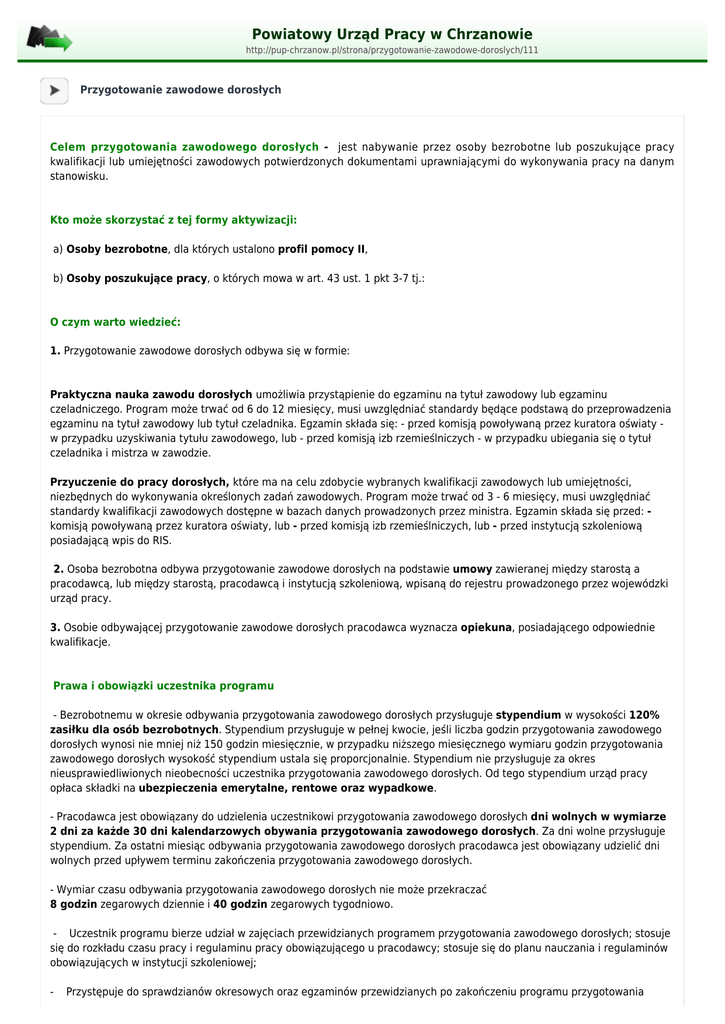 Powiatowy Urząd Pracy w Chrzanowie
http://pup-chrzanow.pl/strona/przygotowanie-zawodowe-doroslych/111

Przygotowanie zawodowe dorosłych

Celem przygotowania zawodowego dorosłych - jest nabywanie przez osoby bezrobotne lub poszukujące pracy kwalifikacji lub umiejętności zawodowych potwierdzonych dokumentami uprawniającymi do wykonywania pracy na danym stanowisku.

Kto może skorzystać z tej formy aktywizacji:

a) Osoby bezrobotne, dla których ustalono profil pomocy II,

b) Osoby poszukujące pracy, o których mowa w art. 43 ust. 1 pkt 3-7 tj.:

O czym warto wiedzieć:

1. Przygotowanie zawodowe dorosłych odbywa się w formie:

Praktyczna nauka zawodu dorosłych umożliwia przystąpienie do egzaminu na tytuł zawodowy lub egzaminu czeladniczego. Program może trwać od 6 do 12 miesięcy, musi uwzględniać standardy będące podstawą do przeprowadzenia egzaminu na tytuł zawodowy lub tytuł czeladnika. Egzamin składa się: - przed komisją powoływaną przez kuratora oświaty - w przypadku uzyskiwania tytułu zawodowego, lub - przed komisją izb rzemieślniczych - w przypadku ubiegania się o tytuł czeladnika i mistrza w zawodzie.

Przyuczenie do pracy dorosłych, które ma na celu zdobycie wybranych kwalifikacji zawodowych lub umiejętności, niezbędnych do wykonywania określonych zadań zawodowych. Program może trwać od 3 - 6 miesięcy, musi uwzględniać standardy kwalifikacji zawodowych dostępne w bazach danych prowadzonych przez ministra. Egzamin składa się przed: - komisją powoływaną przez kuratora oświaty, lub - przed komisją izb rzemieślniczych, lub - przed instytucją szkoleniową posiadającą wpis do RIS.

2. Osoba bezrobotna odbywa przygotowanie zawodowe dorosłych na podstawie umowy zawieranej między starostą a pracodawcą, lub między starostą, pracodawcą i instytucją szkoleniową, wpisaną do rejestru prowadzonego przez wojewódzki urząd pracy.

3. Osobie odbywającej przygotowanie zawodowe dorosłych pracodawca wyznacza opiekuna, posiadającego odpowiednie kwalifikacje.

Prawa i obowiązki uczestnika programu

- Bezrobotnemu w okresie odbywania przygotowania zawodowego dorosłych przysługuje stypendium w wysokości 120% zasiłku dla osób bezrobotnych. Stypendium przysługuje w pełnej kwocie, jeśli liczba godzin przygotowania zawodowego dorosłych wynosi nie mniej niż 150 godzin miesięcznie, w przypadku niższego miesięcznego wymiaru godzin przygotowania zawodowego dorosłych wysokość stypendium ustala się proporcjonalnie. Stypendium nie przysługuje za okres nieusprawiedliwionych nieobecności uczestnika przygotowania zawodowego dorosłych. Od tego stypendium urząd pracy opłaca składki na ubezpieczenia emerytalne, rentowe oraz wypadkowe.

- Pracodawca jest obowiązany do udzielenia uczestnikowi przygotowania zawodowego dorosłych dni wolnych w wymiarze 2 dni za każde 30 dni kalendarzowych obywania przygotowania zawodowego dorosłych. Za dni wolne przysługuje stypendium. Za ostatni miesiąc odbywania przygotowania zawodowego dorosłych pracodawca jest obowiązany udzielić dni wolnych przed upływem terminu zakończenia przygotowania zawodowego dorosłych.

- Wymiar czasu odbywania przygotowania zawodowego dorosłych nie może przekraczać 8 godzin zegarowych dziennie i 40 godzin zegarowych tygodniowo.

- Uczestnik programu bierze udział w zajęciach przewidzianych programem przygotowania zawodowego dorosłych; stosuje się do rozkładu czasu pracy i regulaminu pracy obowiązującego u pracodawcy; stosuje się do planu nauczania i regulaminów obowiązujących w instytucji szkoleniowej;

- Przystępuje do sprawdzianów okresowych oraz egzaminów przewidzianych po zakończeniu programu przygotowania